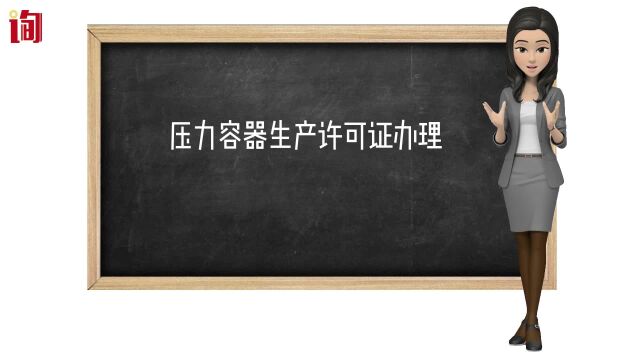 询

压力容器生产许可证办理